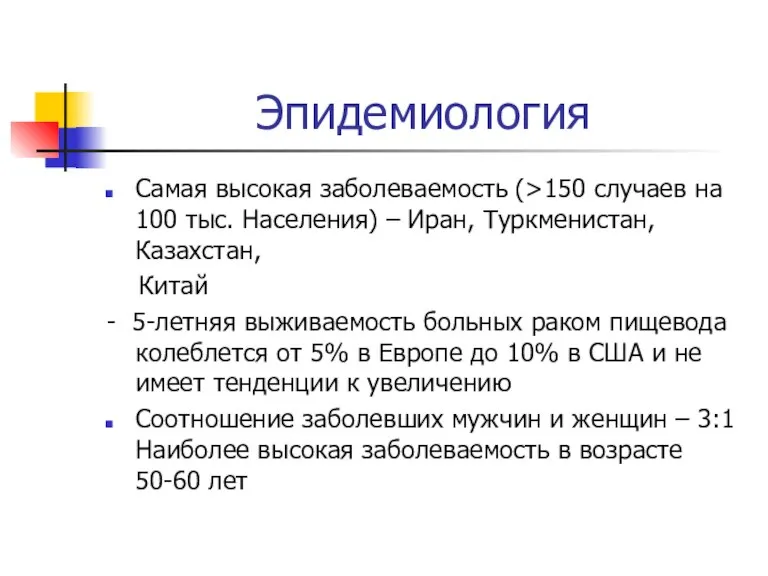 Эпидемиология

Самая высокая заболеваемость (>150 случаев на 100 тыс. Населения) – Иран, Туркменистан, Казахстан,

Китай

- 5-летняя выживаемость больных раком пищевода колеблется от 5% в Европе до 10% в США и не имеет тенденции к увеличению

Соотношение заболевших мужчин и женщин – 3:1 Наиболее высокая заболеваемость в возрасте 50-60 лет